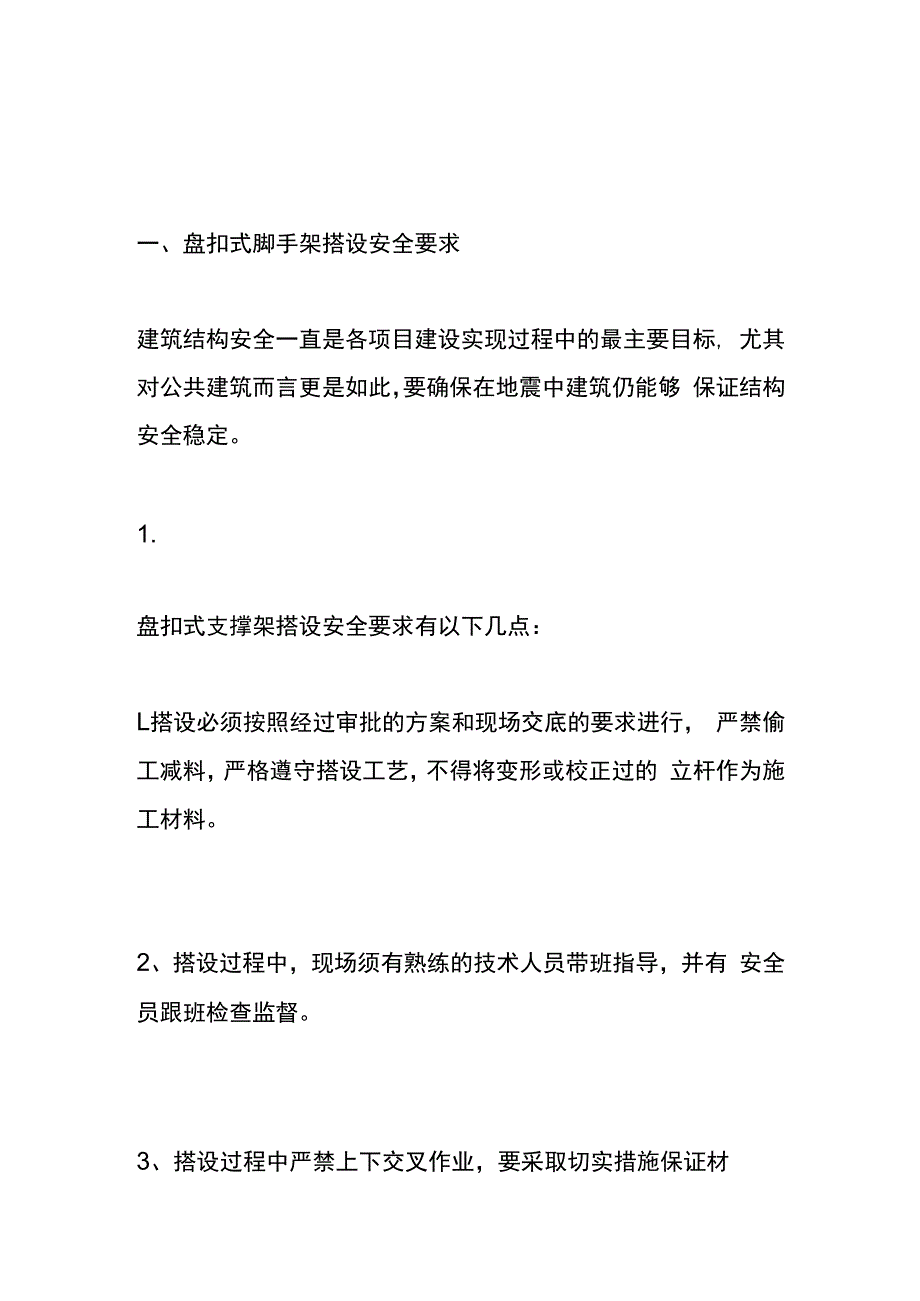 一、盘扣式脚手架搭设安全要求

建筑结构安全一直是各项目建设实现过程中的最主要目标，尤其对公共建筑而言更是如此，要确保在地震中建筑仍能够 保证结构安全稳定。

1.

盘扣式支撑架搭设安全要求有以下几点：

L搭设必须按照经过审批的方案和现场交底的要求进行， 严禁偷工减料，严格遵守搭设工艺，不得将变形或校正过的 立杆作为施工材料。

2、搭设过程中，现场须有熟练的技术人员带班指导，并有 安全员跟班检查监督。

3、搭设过程中严禁上下交叉作业，要采取切实措施保证材